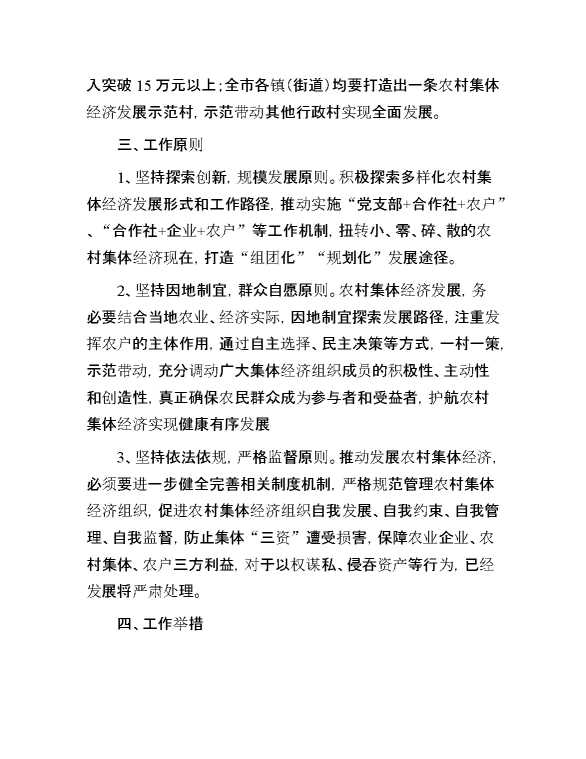 入突破 15 万元以上；全市各镇（街道）均要打造出一条农村集体经济发展示范村，示范带动其他行政村实现全面发展。

三、工作原则

1、坚持探索创新，规模发展原则。积极探索多样化农村集体经济发展形式和工作路径，推动实施“党支部+合作社+农户”、“合作社+企业+农户”等工作机制，扭转小、零、碎、散的农村集体经济现在，打造“组团化”“规划化”发展途径。

2、坚持因地制宜，群众自愿原则。农村集体经济发展，务必要结合当地农业、经济实际，因地制宜探索发展路径，注重发挥农户的主体作用，通过自主选择、民主决策等方式，一村一策，示范带动，充分调动广大集体经济组织成员的积极性、主动性和创造性，真正确保农民群众成为参与者和受益者，护航农村集体经济实现健康有序发展

3、坚持依法依规，严格监督原则。推动发展农村集体经济，必须要进一步健全完善相关制度机制，严格规范管理农村集体经济组织，促进农村集体经济组织自我发展、自我约束、自我管理、自我监督，防止集体“三资”遭受损害，保障农业企业、农村集体、农户三方利益，对于以权谋私、侵吞资产等行为，已经发展将严肃处理。

四、工作举措